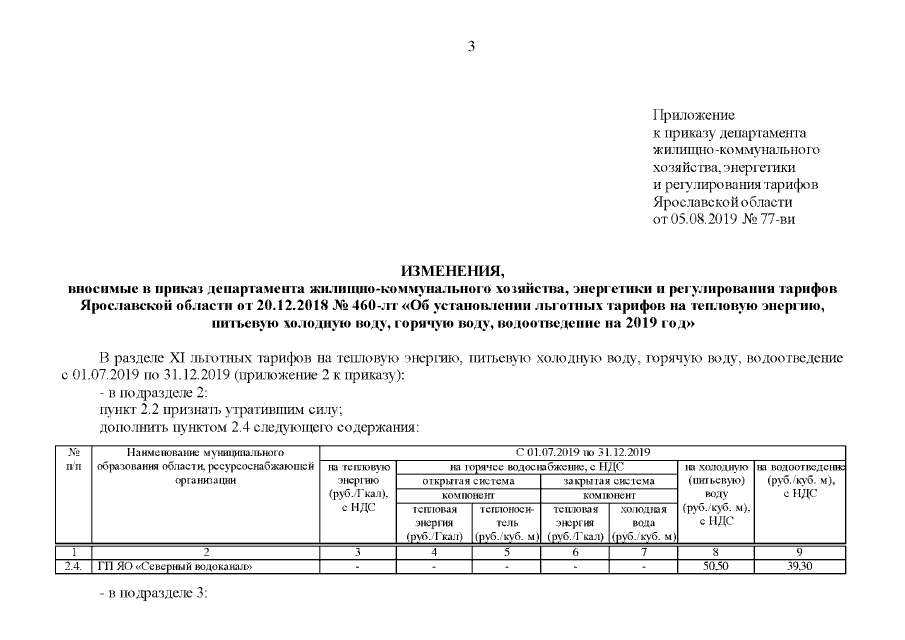 3

Приложение
к приказу департамента
жилищно-коммунального
хозяйства, энергетики
и регулирования тарифов
Ярославской области
от 05.08.2019 № 77-ви

ИЗМЕНЕНИЯ,
вносимые в приказ департамента жилищно-коммунального хозяйства, энергетики и регулирования тарифов Ярославской области от 20.12.2018 № 460-лт «Об установлении льготных тарифов на тепловую энергию, питьевую холодную воду, горячую воду, водоотведение на 2019 год»

В разделе XI льготных тарифов на тепловую энергию, питьевую холодную воду, горячую воду, водоотведение с 01.07.2019 по 31.12.2019 (приложение 2 к приказу):

- в подразделе 2:
пункт 2.2 признать утратившим силу;
дополнить пунктом 2.4 следующего содержания:

| № п/п | Наименование муниципального образования области, ресурсоснабжающей организации | С 01.07.2019 по 31.12.2019 | | | | | | |
|---|---|---|---|---|---|---|---|---|
| | | на тепловую энергию (руб./Гкал), с НДС | на горячее водоснабжение, с НДС | | | | на холодную (питьевую) воду (руб./куб. м), с НДС | на водоотведение (руб./куб. м), с НДС |
| | | | открытая система | | закрытая система | | | |
| | | | компонент | | компонент | | | |
| | | | тепловая энергия (руб./Гкал) | теплоноситель (руб./куб. м) | тепловая энергия (руб./Гкал) | холодная вода (руб./куб. м) | | |
| 1 | 2 | 3 | 4 | 5 | 6 | 7 | 8 | 9 |
| 2.4. | ГП ЯО «Северный водоканал» | - | - | - | - | - | 50,50 | 39,30 |

- в подразделе 3: